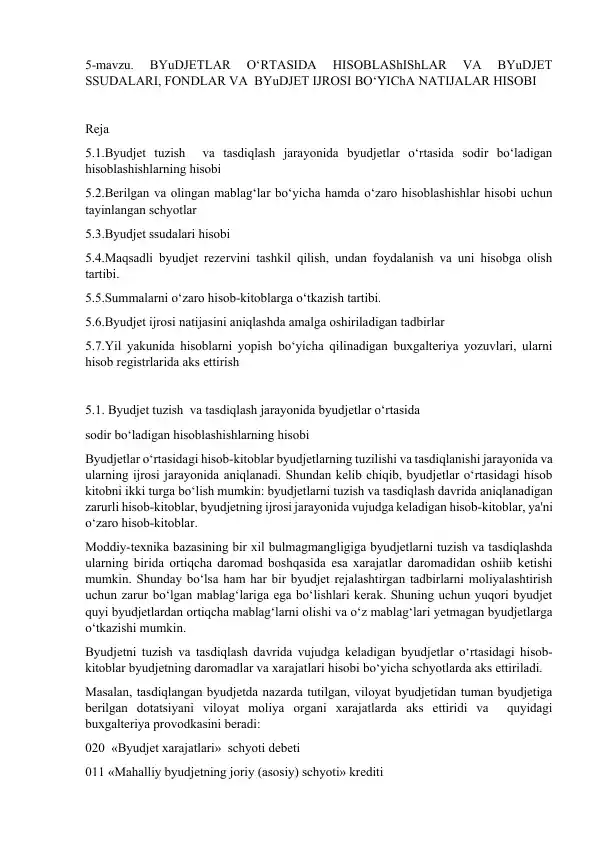 5-mavzu. BYuDJETLAR O‘RTASIDA HISOBLAShIShLAR VA BYuDJET SSUDALARI, FONDLAR VA BYuDJET IJROSI BO‘YIChA NATIJALAR HISOBI

Reja

5.1.Byudjet tuzish va tasdiqlash jarayonida byudjetlar o‘rtasida sodir bo‘ladigan hisoblashishlarning hisobi

5.2.Berilgan va olingan mablag‘lar bo‘yicha hamda o‘zaro hisoblashishlar hisobi uchun tayinlangan schyotlar

5.3.Byudjet ssudalari hisobi

5.4.Maqsadli byudjet rezervini tashkil qilish, undan foydalanish va uni hisobga olish tartibi.

5.5.Summalarni o‘zaro hisob-kitoblarga o‘tkazish tartibi.

5.6.Byudjet ijrosi natijasini aniqlashda amalga oshiriladigan tadbirlar

5.7.Yil yakunida hisoblarni yopish bo‘yicha qilinadigan buxgalteriya yozuvlari, ularni hisob registrlarida aks ettirish

5.1. Byudjet tuzish va tasdiqlash jarayonida byudjetlar o‘rtasida

sodir bo‘ladigan hisoblashishlarning hisobi

Byudjetlar o‘rtasidagi hisob-kitoblar byudjetlarning tuzilishi va tasdiqlanishi jarayonida va ularning ijrosi jarayonida aniqlanadi. Shundan kelib chiqib, byudjetlar o‘rtasidagi hisob kitobni ikki turga bo‘lish mumkin: byudjetlarni tuzish va tasdiqlash davrida aniqlanadigan zarurli hisob-kitoblar, byudjetning ijrosi jarayonida vujudga keladigan hisob-kitoblar, ya'ni o‘zaro hisob-kitoblar.

Moddiy-texnika bazasining bir xil bulmagmangligiga byudjetlarni tuzish va tasdiqlashda ularning birida ortiqcha daromad boshqasida esa xarajatlar daromadidan oshiib ketishi mumkin. Shunday bo‘lsa ham har bir byudjet rejalashtirgan tadbirlarni moliyalashtirish uchun zarur bo‘lgan mablag‘lariga ega bo‘lishlari kerak. Shuning uchun yuqori byudjet quyi byudjetlardan ortiqcha mablag‘larni olishi va o‘z mablag‘lari yetmagan byudjetlarga o‘tkazishi mumkin.

Byudjetni tuzish va tasdiqlash davrida vujudga keladigan byudjetlar o‘rtasidagi hisob-kitoblar byudjetning daromadlar va xarajatlari hisobi bo‘yicha schyotlarda aks ettiriladi.

Masalan, tasdiqlangan byudjetda nazarda tutilgan, viloyat byudjetidan tuman byudjetiga berilgan dotatsiyani viloyat moliya organi xarajatlarda aks ettiridi va quyidagi buxgalteriya provodkasini beradi:

020 «Byudjet xarajatlari» schyoti debeti

011 «Mahalliy byudjetning joriy (asosiy) schyoti» krediti